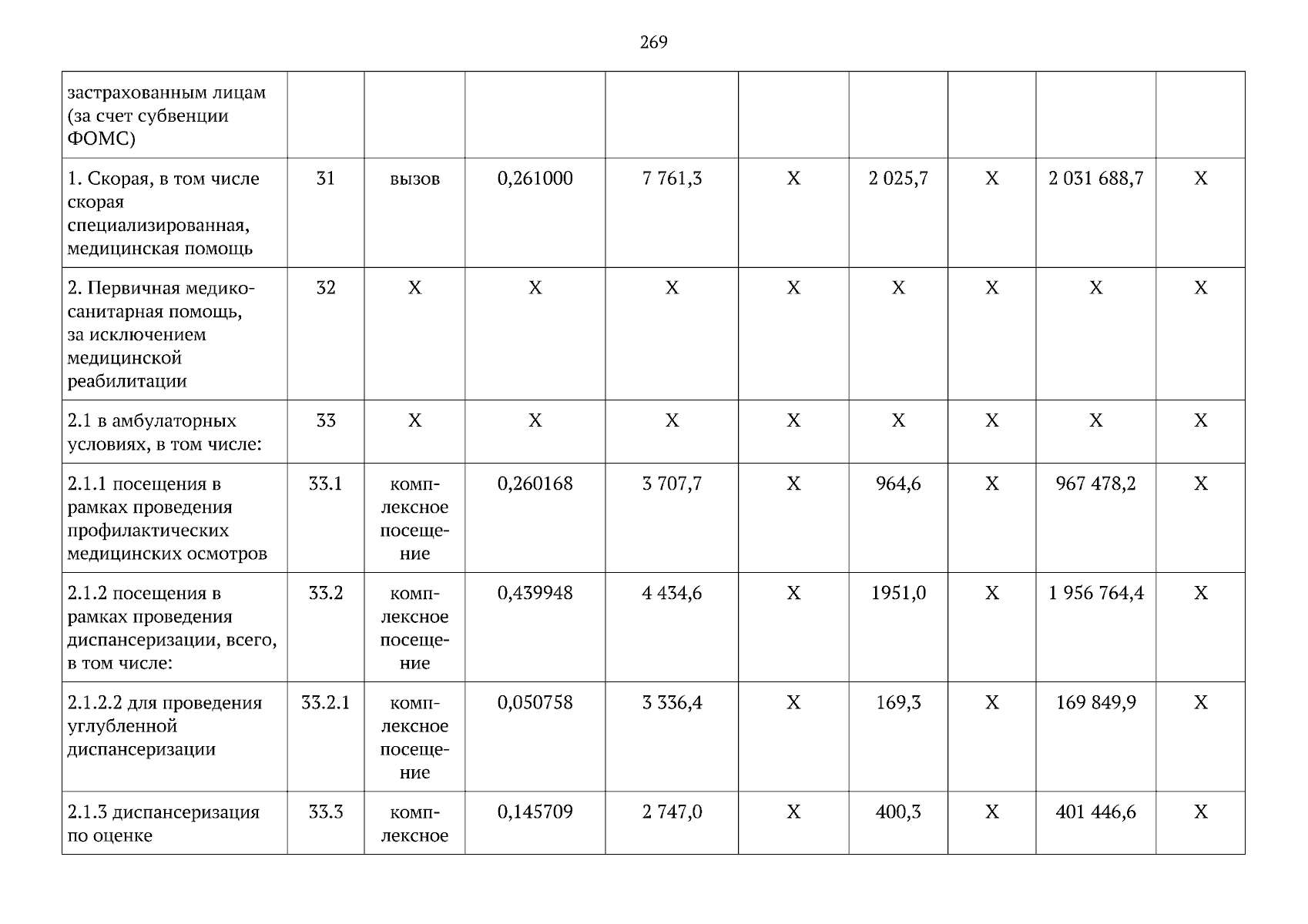 269

| застрахованным лицам (за счет субвенции ФОМС) | | | | | | | | | |
|---|---|---|---|---|---|---|---|---|---|
| 1. Скорая, в том числе скорая специализированная, медицинская помощь | 31 | вызов | 0,261000 | 7 761,3 | X | 2 025,7 | X | 2 031 688,7 | X |
| 2. Первичная медико-санитарная помощь, за исключением медицинской реабилитации | 32 | X | X | X | X | X | X | X | X |
| 2.1 в амбулаторных условиях, в том числе: | 33 | X | X | X | X | X | X | X | X |
| 2.1.1 посещения в рамках проведения профилактических медицинских осмотров | 33.1 | комплексное посещение | 0,260168 | 3 707,7 | X | 964,6 | X | 967 478,2 | X |
| 2.1.2 посещения в рамках проведения диспансеризации, всего, в том числе: | 33.2 | комплексное посещение | 0,439948 | 4 434,6 | X | 1951,0 | X | 1 956 764,4 | X |
| 2.1.2.2 для проведения углубленной диспансеризации | 33.2.1 | комплексное посещение | 0,050758 | 3 336,4 | X | 169,3 | X | 169 849,9 | X |
| 2.1.3 диспансеризация по оценке | 33.3 | комплексное | 0,145709 | 2 747,0 | X | 400,3 | X | 401 446,6 | X |